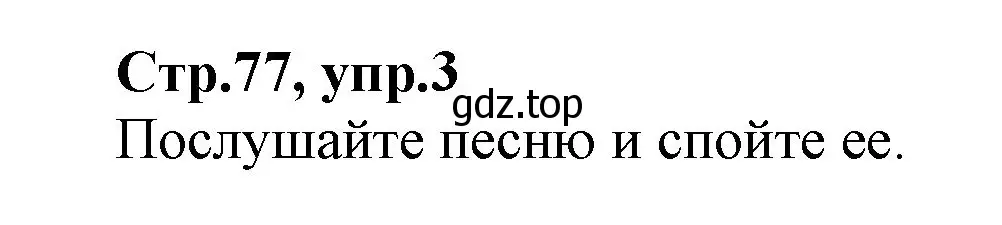 Стр.77, упр.3
gdz.top
Послушайте песню и спойте ее.